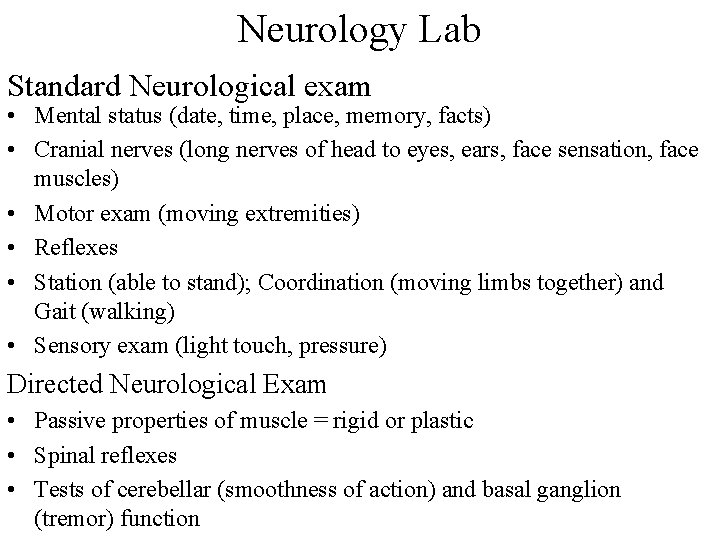 Neurology Lab

Standard Neurological exam

• Mental status (date, time, place, memory, facts)
• Cranial nerves (long nerves of head to eyes, ears, face sensation, face muscles)
• Motor exam (moving extremities)
• Reflexes
• Station (able to stand); Coordination (moving limbs together) and Gait (walking)
• Sensory exam (light touch, pressure)

Directed Neurological Exam

• Passive properties of muscle = rigid or plastic
• Spinal reflexes
• Tests of cerebellar (smoothness of action) and basal ganglion (tremor) function